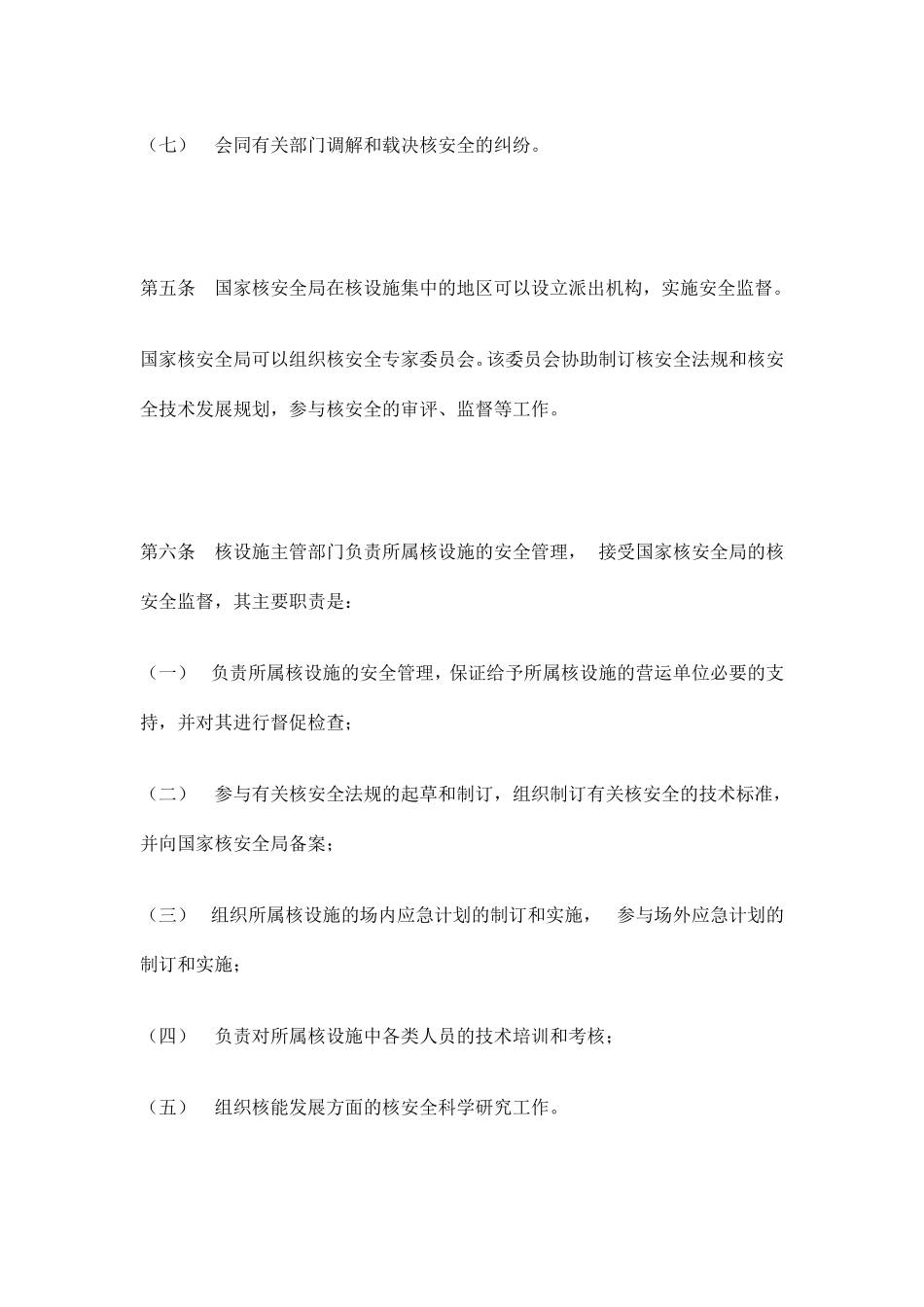 （七） 会同有关部门调解和载决核安全的纠纷。

第五条 国家核安全局在核设施集中的地区可以设立派出机构，实施安全监督。

国家核安全局可以组织核安全专家委员会。该委员会协助制订核安全法规和核安全技术发展规划，参与核安全的审评、监督等工作。

第六条 核设施主管部门负责所属核设施的安全管理， 接受国家核安全局的核安全监督，其主要职责是：

（一） 负责所属核设施的安全管理，保证给予所属核设施的营运单位必要的支持，并对其进行督促检查；

（二） 参与有关核安全法规的起草和制订，组织制订有关核安全的技术标准，并向国家核安全局备案；

（三） 组织所属核设施的场内应急计划的制订和实施， 参与场外应急计划的制订和实施；

（四） 负责对所属核设施中各类人员的技术培训和考核；

（五） 组织核能发展方面的核安全科学研究工作。